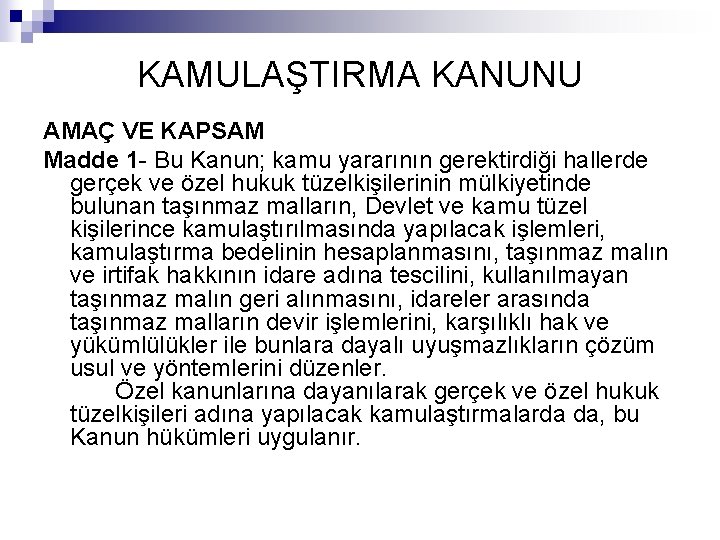 KAMULAŞTIRMA KANUNU

AMAÇ VE KAPSAM

Madde 1- Bu Kanun; kamu yararının gerektirdiği hallerde gerçek ve özel hukuk tüzelkişilerinin mülkiyetinde bulunan taşınmaz malların, Devlet ve kamu tüzel kişilerince kamulaştırılmasında yapılacak işlemleri, kamulaştırma bedelinin hesaplanmasını, taşınmaz malın ve irtifak hakkının idare adına tescilini, kullanılmayan taşınmaz malın geri alınmasını, idareler arasında taşınmaz malların devir işlemlerini, karşılıklı hak ve yükümlülükler ile bunlara dayalı uyuşmazlıkların çözüm usul ve yöntemlerini düzenler.

Özel kanunlarına dayanılarak gerçek ve özel hukuk tüzelkişileri adına yapılacak kamulaştırmalarda da, bu Kanun hükümleri uygulanır.